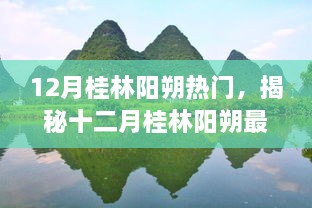 12月桂林阳朔热门，揭秘十二月桂林阳朔最